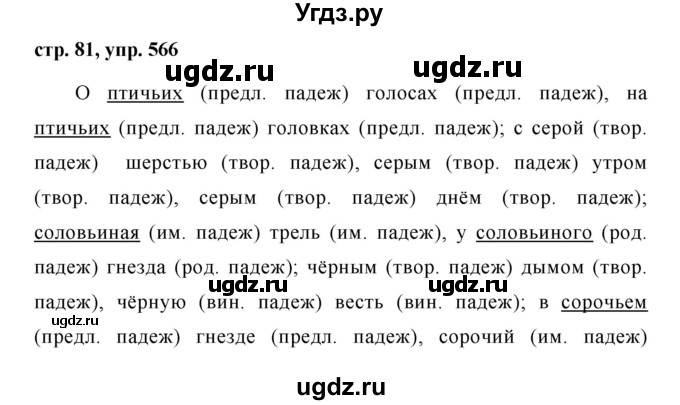 Угдз.ру

стр. 81, упр. 566

ugdz.ru ugdz.ru

О птичьих (предл. падеж) голосах (предл. падеж), на птичьих (предл. падеж) головках (предл. падеж); с серой (твор. падеж) шерстью (твор. падеж), серым (твор. падеж) утром (твор. падеж), серым (твор. падеж) днём (твор. падеж); соловьиная (им. падеж) трель (им. падеж), у соловьиного (род. падеж) гнезда (род. падеж); чёрным (твор. падеж) дымом (твор. падеж), чёрную (вин. падеж) весть (вин. падеж); в сорочьем (предл. падеж) гнезде (предл. падеж), сорочий (им. падеж)

ugdz.ru ugdz.ru

ugdz.ru

ugdz.ru